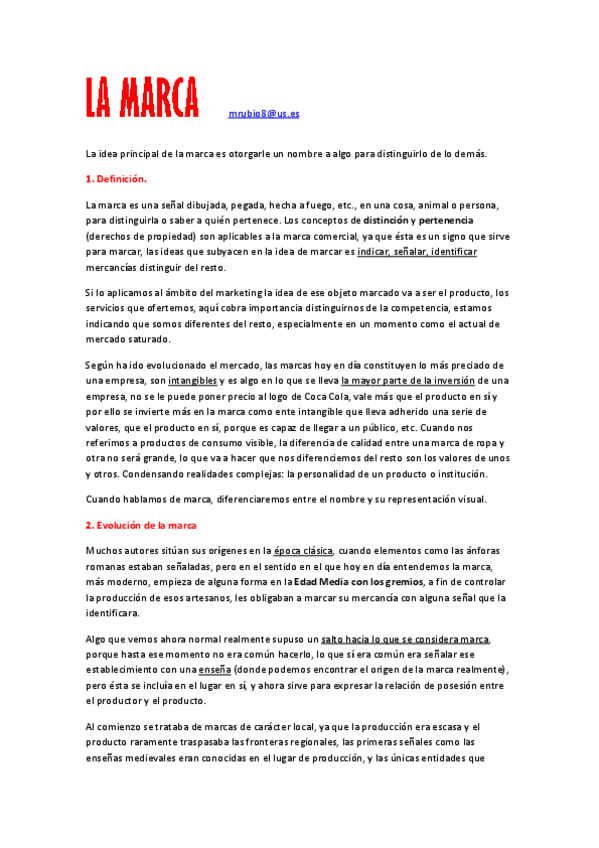 LA MARCA mrubio8@us.es

La idea principal de la marca es otorgarle un nombre a algo para distinguirlo de lo demás.

1. Definición.

La marca es una señal dibujada, pegada, hecha a fuego, etc., en una cosa, animal o persona, para distinguirla o saber a quién pertenece. Los conceptos de distinción y pertenencia (derechos de propiedad) son aplicables a la marca comercial, ya que ésta es un signo que sirve para marcar, las ideas que subyacen en la idea de marcar es indicar, señalar, identificar mercancías distinguir del resto.

Si lo aplicamos al ámbito del marketing la idea de ese objeto marcado va a ser el producto, los servicios que ofertemos, aquí cobra importancia distinguirnos de la competencia, estamos indicando que somos diferentes del resto, especialmente en un momento como el actual de mercado saturado.

Según ha ido evolucionado el mercado, las marcas hoy en día constituyen lo más preciado de una empresa, son intangibles y es algo en lo que se lleva la mayor parte de la inversión de una empresa, no se le puede poner precio al logo de Coca Cola, vale más que el producto en sí y por ello se invierte más en la marca como ente intangible que lleva adherido una serie de valores, que el producto en sí, porque es capaz de llegar a un público, etc. Cuando nos referimos a productos de consumo visible, la diferencia de calidad entre una marca de ropa y otra no será grande, lo que va a hacer que nos diferenciemos del resto son los valores de unos y otros. Condensando realidades complejas: la personalidad de un producto o institución.

Cuando hablamos de marca, diferenciaremos entre el nombre y su representación visual.

2. Evolución de la marca

Muchos autores sitúan sus orígenes en la época clásica, cuando elementos como las ánforas romanas estaban señaladas, pero en el sentido en el que hoy en día entendemos la marca, más moderno, empieza de alguna forma en la Edad Media con los gremios, a fin de controlar la producción de esos artesanos, les obligaban a marcar su mercancía con alguna señal que la identificara.

Algo que vemos ahora normal realmente supuso un salto hacia lo que se considera marca, porque hasta ese momento no era común hacerlo, lo que sí era común era señalar ese establecimiento con una enseña (donde podemos encontrar el origen de la marca realmente), pero ésta se incluía en el lugar en sí, y ahora sirve para expresar la relación de posesión entre el productor y el producto.

Al comienzo se trataba de marcas de carácter local, ya que la producción era escasa y el producto raramente traspasaba las fronteras regionales, las primeras señales como las enseñas medievales eran conocidas en el lugar de producción, y las únicas entidades que